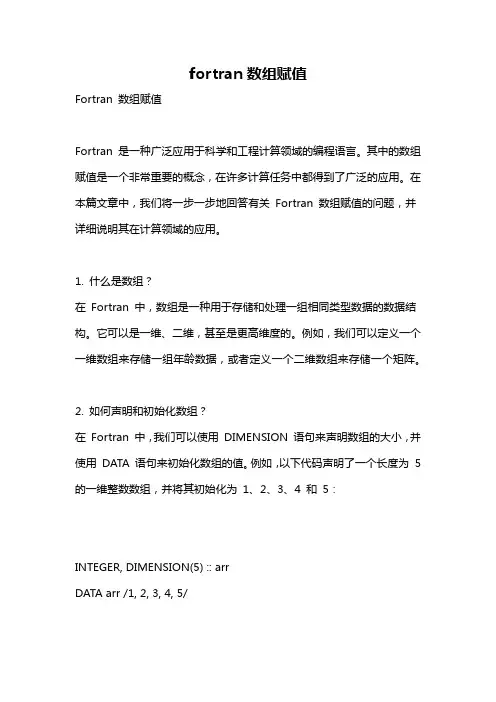 fortran 数组赋值

Fortran 数组赋值

Fortran 是一种广泛应用于科学和工程计算领域的编程语言。其中的数组赋值是一个非常重要的概念，在许多计算任务中都得到了广泛的应用。在本篇文章中，我们将一步一步地回答有关 Fortran 数组赋值的问题，并详细说明其在计算领域的应用。

1. 什么是数组？
在 Fortran 中，数组是一种用于存储和处理一组相同类型数据的数据结构。它可以是一维、二维，甚至是更高维度的。例如，我们可以定义一个一维数组来存储一组年龄数据，或者定义一个二维数组来存储一个矩阵。

2. 如何声明和初始化数组？
在 Fortran 中，我们可以使用 DIMENSION 语句来声明数组的大小，并使用 DATA 语句来初始化数组的值。例如，以下代码声明了一个长度为 5 的一维整数数组，并将其初始化为 1、2、3、4 和 5：

INTEGER, DIMENSION(5) :: arr
DATA arr /1, 2, 3, 4, 5/